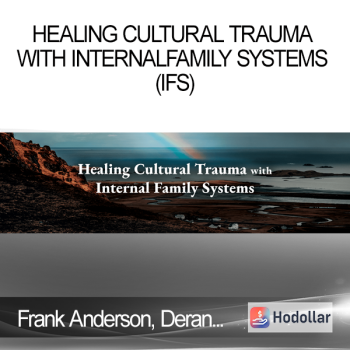 HEALING CULTURAL TRAUMA WITH INTERNALFAMILY SYSTEMS (IFS)

Healing Cultural Trauma with Internal Family Systems

Frank Anderson, Deran...

Hodollar